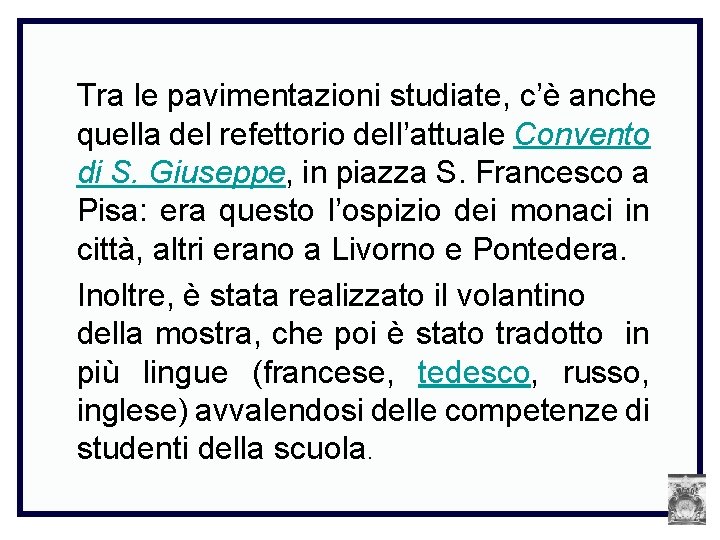 Tra le pavimentazioni studiate, c'è anche quella del refettorio dell'attuale Convento di S. Giuseppe, in piazza S. Francesco a Pisa: era questo l'ospizio dei monaci in città, altri erano a Livorno e Pontedera.

Inoltre, è stata realizzato il volantino della mostra, che poi è stato tradotto in più lingue (francese, tedesco, russo, inglese) avvalendosi delle competenze di studenti della scuola.